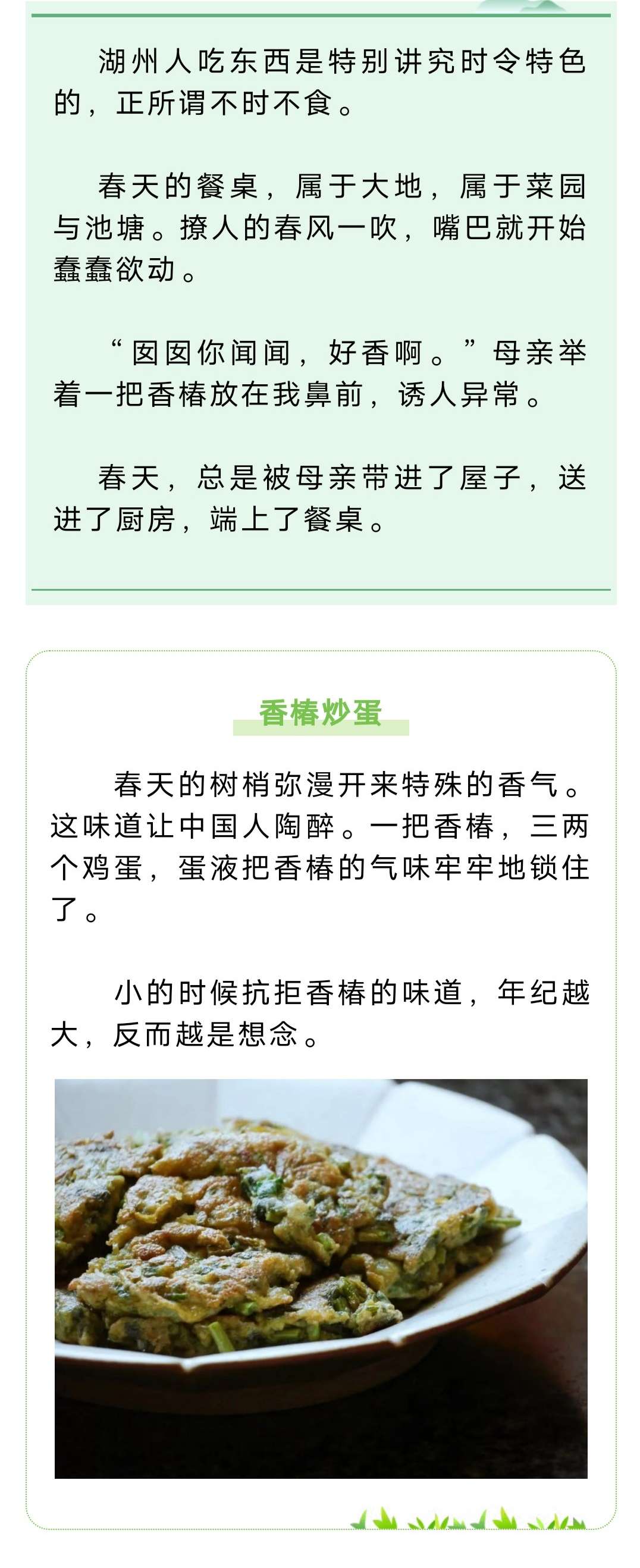 湖州人吃东西是特别讲究时令特色的，正所谓不时不食。

春天的餐桌，属于大地，属于菜园与池塘。撩人的春风一吹，嘴巴就开始蠢蠢欲动。

“囡囡你闻闻，好香啊。”母亲举着一把香椿放在我鼻前，诱人异常。

春天，总是被母亲带进了屋子，送进了厨房，端上了餐桌。

香椿炒蛋

春天的树梢弥漫开来特殊的香气。这味道让中国人陶醉。一把香椿，三两个鸡蛋，蛋液把香椿的气味牢牢地锁住了。

小的时候抗拒香椿的味道，年纪越大，反而越是想念。